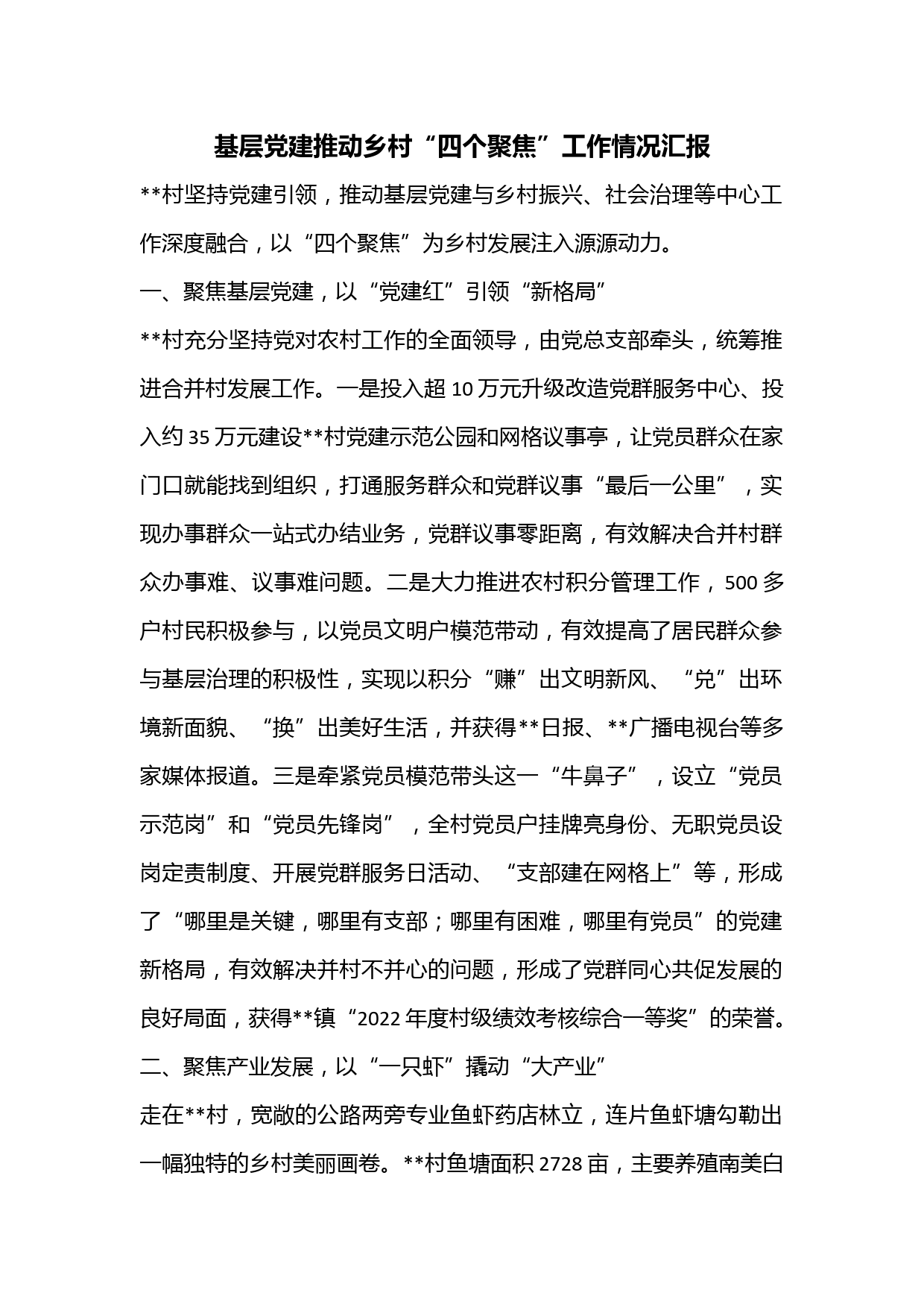 基层党建推动乡村“四个聚焦”工作情况汇报

**村坚持党建引领，推动基层党建与乡村振兴、社会治理等中心工作深度融合，以“四个聚焦”为乡村发展注入源源动力。

一、聚焦基层党建，以“党建红”引领“新格局”

**村充分坚持党对农村工作的全面领导，由党总支部牵头，统筹推进合并村发展工作。一是投入超10万元升级改造党群服务中心、投入约35万元建设**村党建示范公园和网格议事亭，让党员群众在家门口就能找到组织，打通服务群众和党群议事“最后一公里”，实现办事群众一站式办结业务，党群议事零距离，有效解决合并村群众办事难、议事难问题。二是大力推进农村积分管理工作，500多户村民积极参与，以党员文明户模范带动，有效提高了居民群众参与基层治理的积极性，实现以积分“赚”出文明新风、“兑”出环境新面貌、“换”出美好生活，并获得**日报、**广播电视台等多家媒体报道。三是牵紧党员模范带头这一“牛鼻子”，设立“党员示范岗”和“党员先锋岗”，全村党员户挂牌亮身份、无职党员设岗定责制度、开展党群服务日活动、“支部建在网格上”等，形成了“哪里是关键，哪里有支部；哪里有困难，哪里有党员”的党建新格局，有效解决并村不并心的问题，形成了党群同心共促发展的良好局面，获得**镇“2022年度村级绩效考核综合一等奖”的荣誉。

二、聚焦产业发展，以“一只虾”撬动“大产业”

走在**村，宽敞的公路两旁专业鱼虾药店林立，连片鱼虾塘勾勒出一幅独特的乡村美丽画卷。**村鱼塘面积2728亩，主要养殖南美白